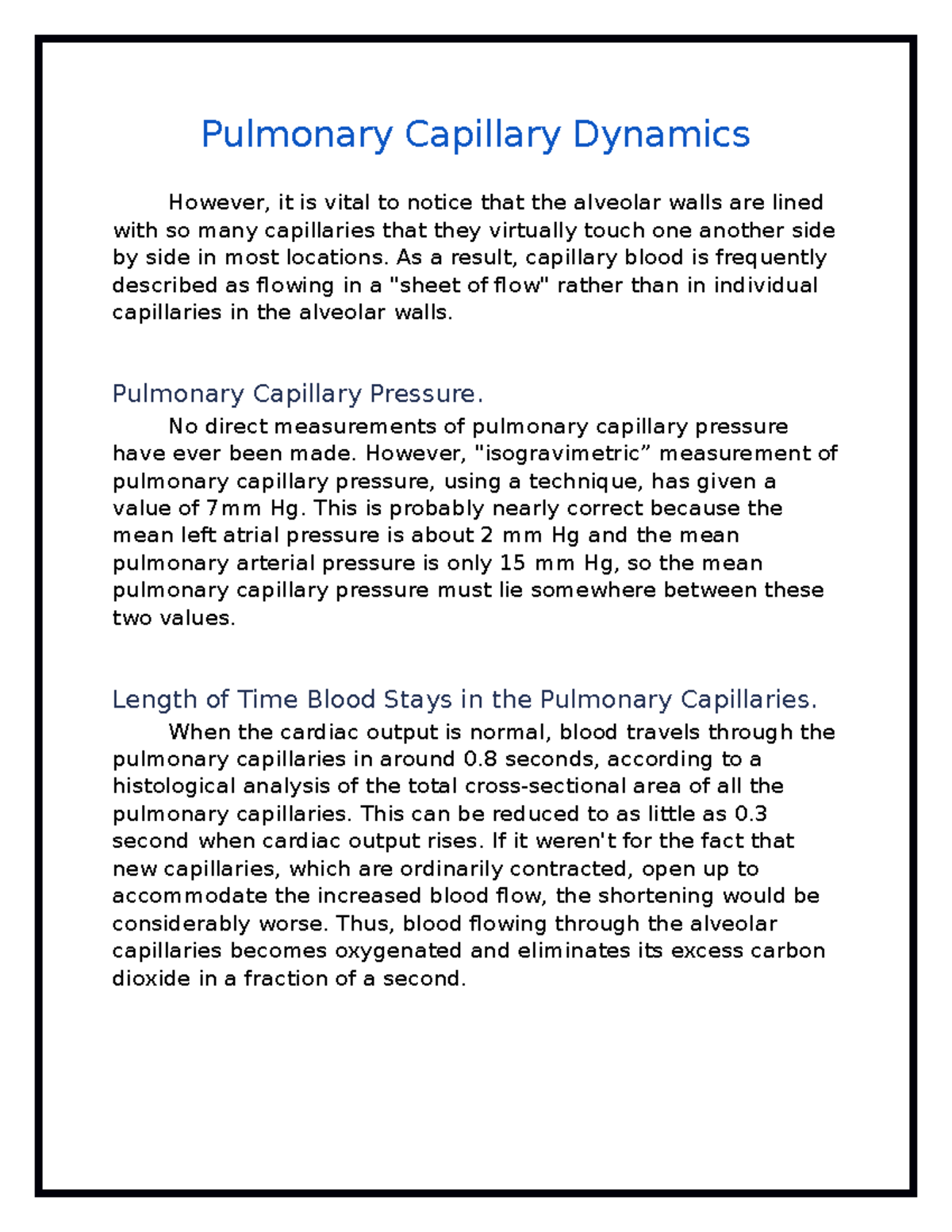 Pulmonary Capillary Dynamics

However, it is vital to notice that the alveolar walls are lined with so many capillaries that they virtually touch one another side by side in most locations. As a result, capillary blood is frequently described as flowing in a "sheet of flow" rather than in individual capillaries in the alveolar walls.

Pulmonary Capillary Pressure.

No direct measurements of pulmonary capillary pressure have ever been made. However, "isogravimetric” measurement of pulmonary capillary pressure, using a technique, has given a value of 7mm Hg. This is probably nearly correct because the mean left atrial pressure is about 2 mm Hg and the mean pulmonary arterial pressure is only 15 mm Hg, so the mean pulmonary capillary pressure must lie somewhere between these two values.

Length of Time Blood Stays in the Pulmonary Capillaries.

When the cardiac output is normal, blood travels through the pulmonary capillaries in around 0.8 seconds, according to a histological analysis of the total cross-sectional area of all the pulmonary capillaries. This can be reduced to as little as 0.3 second when cardiac output rises. If it weren't for the fact that new capillaries, which are ordinarily contracted, open up to accommodate the increased blood flow, the shortening would be considerably worse. Thus, blood flowing through the alveolar capillaries becomes oxygenated and eliminates its excess carbon dioxide in a fraction of a second.